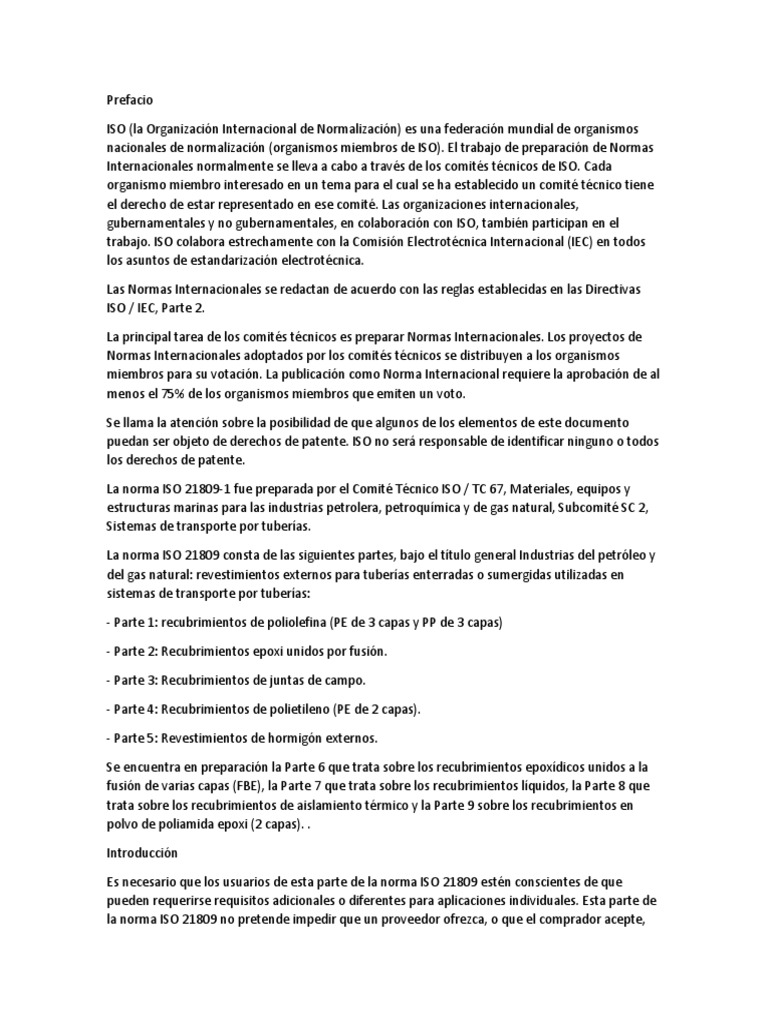 Prefacio

ISO (la Organización Internacional de Normalización) es una federación mundial de organismos nacionales de normalización (organismos miembros de ISO). El trabajo de preparación de Normas Internacionales normalmente se lleva a cabo a través de los comités técnicos de ISO. Cada organismo miembro interesado en un tema para el cual se ha establecido un comité técnico tiene el derecho de estar representado en ese comité. Las organizaciones internacionales, gubernamentales y no gubernamentales, en colaboración con ISO, también participan en el trabajo. ISO colabora estrechamente con la Comisión Electrotécnica Internacional (IEC) en todos los asuntos de estandarización electrotécnica.

Las Normas Internacionales se redactan de acuerdo con las reglas establecidas en las Directivas ISO / IEC, Parte 2.

La principal tarea de los comités técnicos es preparar Normas Internacionales. Los proyectos de Normas Internacionales adoptados por los comités técnicos se distribuyen a los organismos miembros para su votación. La publicación como Norma Internacional requiere la aprobación de al menos el 75% de los organismos miembros que emiten un voto.

Se llama la atención sobre la posibilidad de que algunos de los elementos de este documento puedan ser objeto de derechos de patente. ISO no será responsable de identificar ninguno o todos los derechos de patente.

La norma ISO 21809-1 fue preparada por el Comité Técnico ISO / TC 67, Materiales, equipos y estructuras marinas para las industrias petrolera, petroquímica y de gas natural, Subcomité SC 2, Sistemas de transporte por tuberías.

La norma ISO 21809 consta de las siguientes partes, bajo el título general Industrias del petróleo y del gas natural: revestimientos externos para tuberías enterradas o sumergidas utilizadas en sistemas de transporte por tuberías:

- Parte 1: recubrimientos de poliolefina (PE de 3 capas y PP de 3 capas)

- Parte 2: Recubrimientos epoxi unidos por fusión.

- Parte 3: Recubrimientos de juntas de campo.

- Parte 4: Recubrimientos de polietileno (PE de 2 capas).

- Parte 5: Revestimientos de hormigón externos.

Se encuentra en preparación la Parte 6 que trata sobre los recubrimientos epoxídicos unidos a la fusión de varias capas (FBE), la Parte 7 que trata sobre los recubrimientos líquidos, la Parte 8 que trata sobre los recubrimientos de aislamiento térmico y la Parte 9 sobre los recubrimientos en polvo de poliamida epoxi (2 capas). .

Introducción

Es necesario que los usuarios de esta parte de la norma ISO 21809 estén conscientes de que pueden requerirse requisitos adicionales o diferentes para aplicaciones individuales. Esta parte de la norma ISO 21809 no pretende impedir que un proveedor ofrezca, o que el comprador acepte,